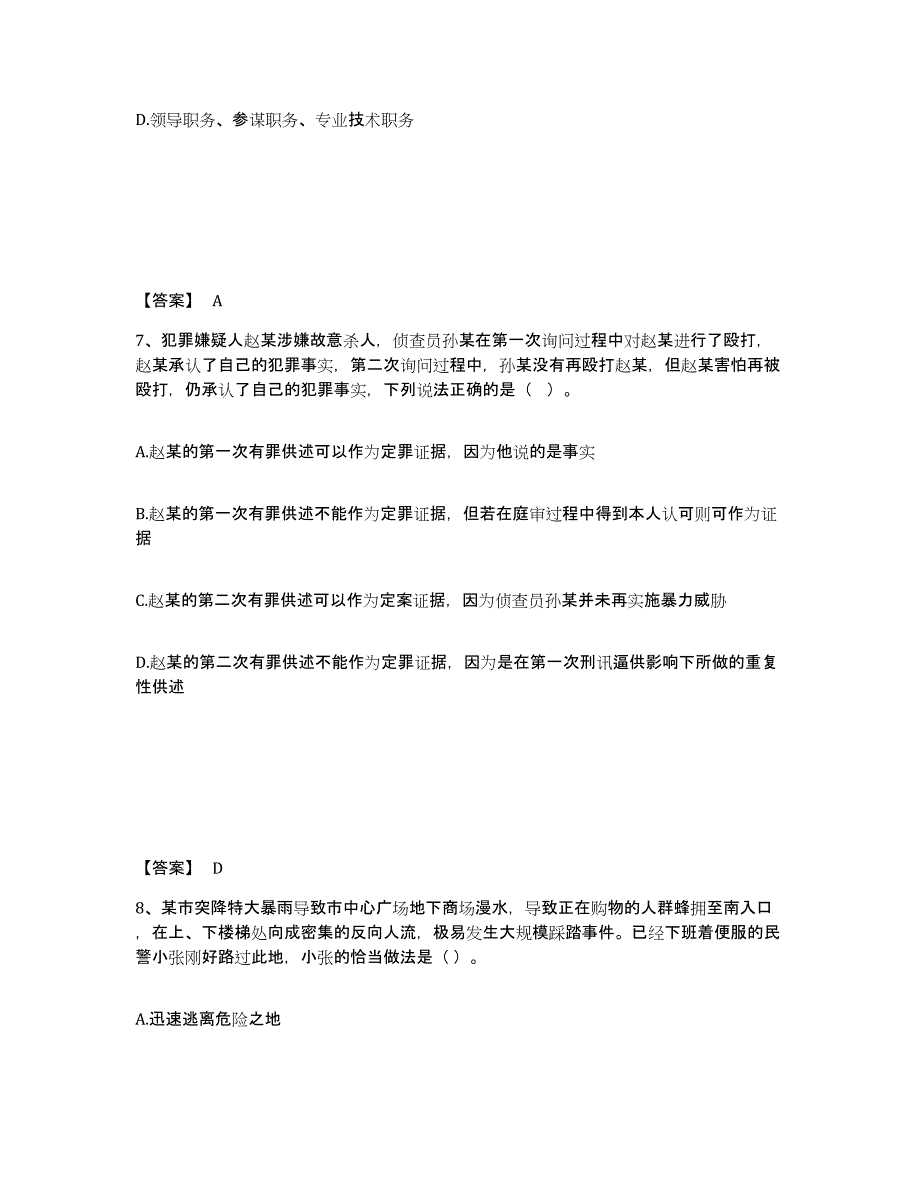 D.领导职务、参谋职务、专业技术职务

【答案】 A

7、犯罪嫌疑人赵某涉嫌故意杀人，侦查员孙某在第一次询问过程中对赵某进行了殴打，赵某承认了自己的犯罪事实，第二次询问过程中，孙某没有再殴打赵某，但赵某害怕再被殴打，仍承认了自己的犯罪事实，下列说法正确的是（ ）。

A.赵某的第一次有罪供述可以作为定罪证据，因为他说的是事实

B.赵某的第一次有罪供述不能作为定罪证据，但若在庭审过程中得到本人认可则可作为证据

C.赵某的第二次有罪供述可以作为定案证据，因为侦查员孙某并未再实施暴力威胁

D.赵某的第二次有罪供述不能作为定罪证据，因为是在第一次刑讯逼供影响下所做的重复性供述

【答案】 D

8、某市突降特大暴雨导致市中心广场地下商场漫水，导致正在购物的人群蜂拥至南入口，在上、下楼梯处向成密集的反向人流，极易发生大规模踩踏事件。已经下班着便服的民警小张刚好路过此地，小张的恰当做法是（）。

A.迅速逃离危险之地